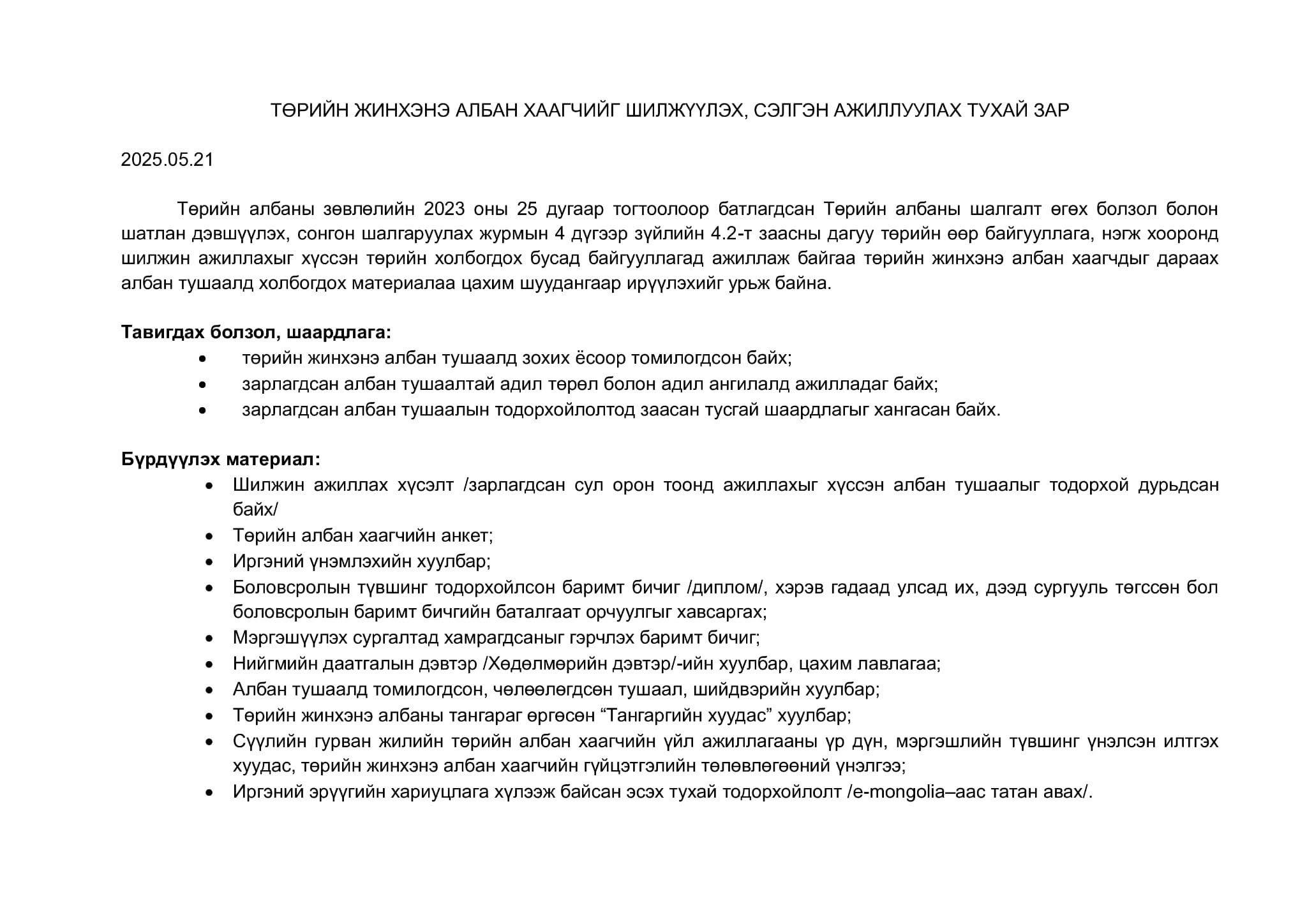 ТӨРИЙН ЖИНХЭНЭ АЛБАН ХААГЧИЙГ ШИЛЖҮҮЛЭХ, СЭЛГЭН АЖИЛЛУУЛАХ ТУХАЙ ЗАР

2025.05.21

Төрийн албаны зөвлөлийн 2023 оны 25 дугаар тогтоолоор батлагдсан Төрийн албаны шалгалт өгөх болзол болон шатлан дэвшүүлэх, сонгон шалгаруулах журмын 4 дүгээр зүйлийн 4.2-т заасны дагуу төрийн өөр байгууллага, нэгж хооронд шилжин ажиллахыг хүссэн төрийн холбогдох бусад байгууллагад ажиллаж байгаа төрийн жинхэнэ албан хаагчдыг дараах албан тушаалд холбогдох материалаа цахим шуудангаар ирүүлэхийг урьж байна.

Тавигдах болзол, шаардлага:
• төрийн жинхэнэ албан тушаалд зохих ёсоор томилогдсон байх;
• зарлагдсан албан тушаалтай адил төрөл болон адил ангилалд ажилладаг байх;
• зарлагдсан албан тушаалын тодорхойлолтод заасан тусгай шаардлагыг хангасан байх.

Бүрдүүлэх материал:
• Шилжин ажиллах хүсэлт /зарлагдсан сул орон тоонд ажиллахыг хүссэн албан тушаалыг тодорхой дурьдсан байх/
• Төрийн албан хаагчийн анкет;
• Иргэний үнэмлэхийн хуулбар;
• Боловсролын түвшинг тодорхойлсон баримт бичиг /диплом/, хэрэв гадаад улсад их, дээд сургууль төгссөн бол боловсролын баримт бичгийн баталгаат орчуулгыг хавсаргах;
• Мэргэшүүлэх сургалтад хамрагдсаныг гэрчлэх баримт бичиг;
• Нийгмийн даатгалын дэвтэр /Хөдөлмөрийн дэвтэр/-ийн хуулбар, цахим лавлагаа;
• Албан тушаалд томилогдсон, чөлөөлөгдсөн тушаал, шийдвэрийн хуулбар;
• Төрийн жинхэнэ албаны тангараг өргөсөн "Тангаргийн хуудас" хуулбар;
• Сүүлийн гурван жилийн төрийн албан хаагчийн үйл ажиллагааны үр дүн, мэргэшлийн түвшинг үнэлсэн илтгэх хуудас, төрийн жинхэнэ албан хаагчийн гүйцэтгэлийн төлөвлөгөөний үнэлгээ;
• Иргэний эрүүгийн хариуцлага хүлээж байсан эсэх тухай тодорхойлолт /e-mongolia–аас татан авах/.